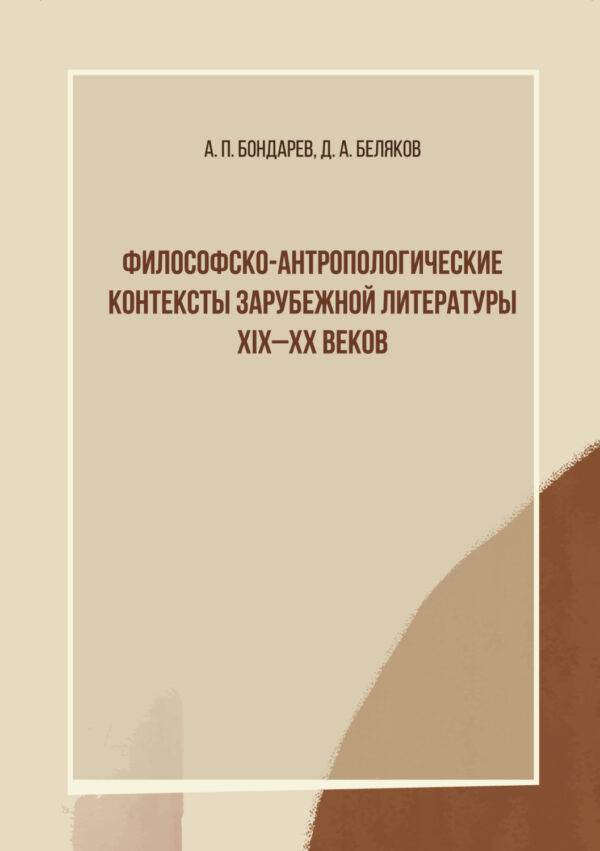 А. П. БОНДАРЕВ, Д. А. БЕЛЯКОВ

ФИЛОСОФСКО-АНТРОПОЛОГИЧЕСКИЕ КОНТЕКСТЫ ЗАРУБЕЖНОЙ ЛИТЕРАТУРЫ XIX—XX ВЕКОВ